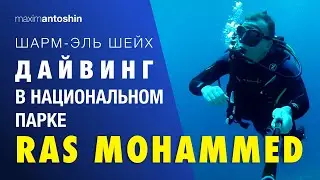 maximantoshin

ШАРМ-ЭЛЬ ШЕЙХ

ДАЙВИНГ
В НАЦИОНАЛЬНОМ
ПАРКЕ

RAS MOHAMMED